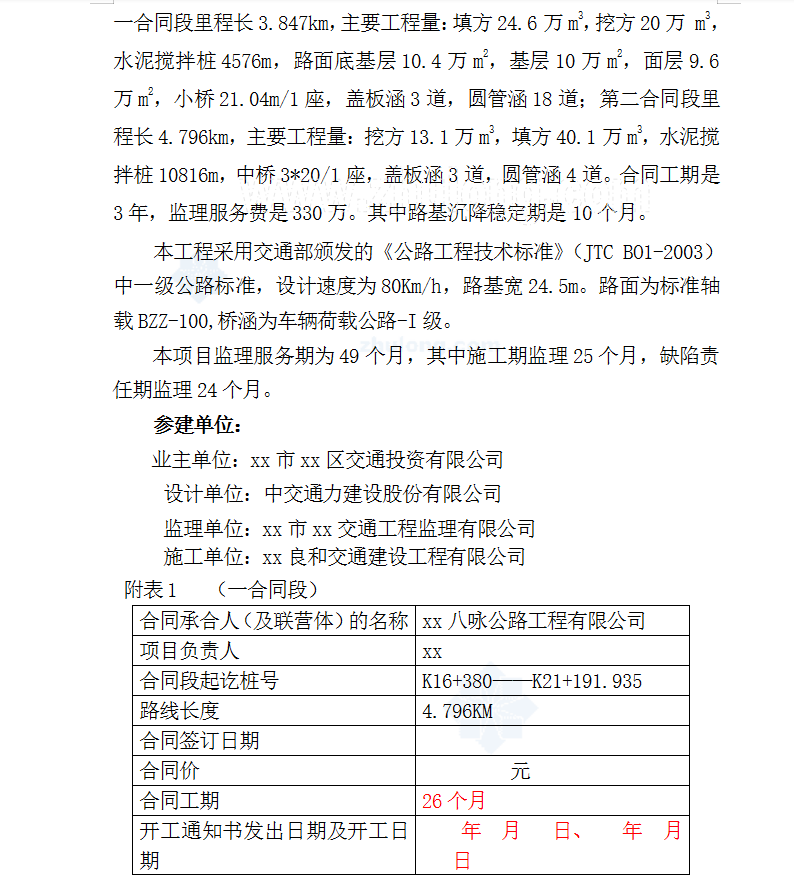 一合同段里程长 3.847km，主要工程量：填方 24.6 万 $m^3$，挖方 20 万 $m^3$，水泥搅拌桩 4576m，路面底基层 10.4 万 $m^2$，基层 10 万 $m^2$，面层 9.6 万 $m^2$，小桥 21.04m/1 座，盖板涵 3 道，圆管涵 18 道；第二合同段里程长 4.796km，主要工程量：挖方 13.1 万 $m^3$，填方 40.1 万 $m^3$，水泥搅拌桩 10816m，中桥 3*20/1 座，盖板涵 3 道，圆管涵 4 道。合同工期是 3 年，监理服务费是 330 万。其中路基沉降稳定期是 10 个月。

本工程采用交通部颁发的《公路工程技术标准》（JTC B01-2003）中一级公路标准，设计速度为 80Km/h，路基宽 24.5m。路面为标准轴载 BZZ-100,桥涵为车辆荷载公路-I 级。

本项目监理服务期为 49 个月，其中施工期监理 25 个月，缺陷责任期监理 24 个月。

参建单位：

业主单位：xx 市 xx 区交通投资有限公司

设计单位：中交通力建设股份有限公司

监理单位：xx 市 xx 交通工程监理有限公司

施工单位：xx 良和交通建设工程有限公司

附表 1　（一合同段）

| 合同承合人（及联营体）的名称 | xx 八咏公路工程有限公司 |
|---|---|
| 项目负责人 | xx |
| 合同段起讫桩号 | K16+380——K21+191.935 |
| 路线长度 | 4.796KM |
| 合同签订日期 | |
| 合同价 | 元 |
| 合同工期 | 26 个月 |
| 开工通知书发出日期及开工日期 | 年 月 日、 年 月 日 |